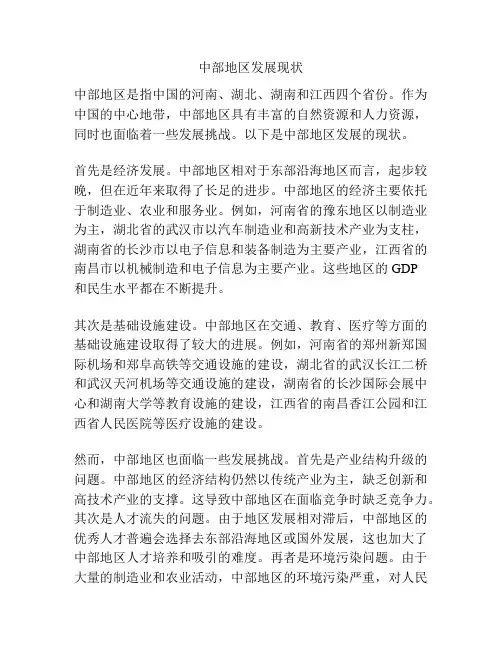 中部地区发展现状

中部地区是指中国的河南、湖北、湖南和江西四个省份。作为中国的中心地带，中部地区具有丰富的自然资源和人力资源，同时也面临着一些发展挑战。以下是中部地区发展的现状。

首先是经济发展。中部地区相对于东部沿海地区而言，起步较晚，但在近年来取得了长足的进步。中部地区的经济主要依托于制造业、农业和服务业。例如，河南省的豫东地区以制造业为主，湖北省的武汉市以汽车制造业和高新技术产业为支柱，湖南省的长沙市以电子信息和装备制造为主要产业，江西省的南昌市以机械制造和电子信息为主要产业。这些地区的 GDP 和民生水平都在不断提升。

其次是基础设施建设。中部地区在交通、教育、医疗等方面的基础设施建设取得了较大的进展。例如，河南省的郑州新郑国际机场和郑阜高铁等交通设施的建设，湖北省的武汉长江二桥和武汉天河机场等交通设施的建设，湖南省的长沙国际会展中心和湖南大学等教育设施的建设，江西省的南昌香江公园和江西省人民医院等医疗设施的建设。

然而，中部地区也面临一些发展挑战。首先是产业结构升级的问题。中部地区的经济结构仍然以传统产业为主，缺乏创新和高技术产业的支撑。这导致中部地区在面临竞争时缺乏竞争力。其次是人才流失的问题。由于地区发展相对滞后，中部地区的优秀人才普遍会选择去东部沿海地区或国外发展，这也加大了中部地区人才培养和吸引的难度。再者是环境污染问题。由于大量的制造业和农业活动，中部地区的环境污染严重，对人民